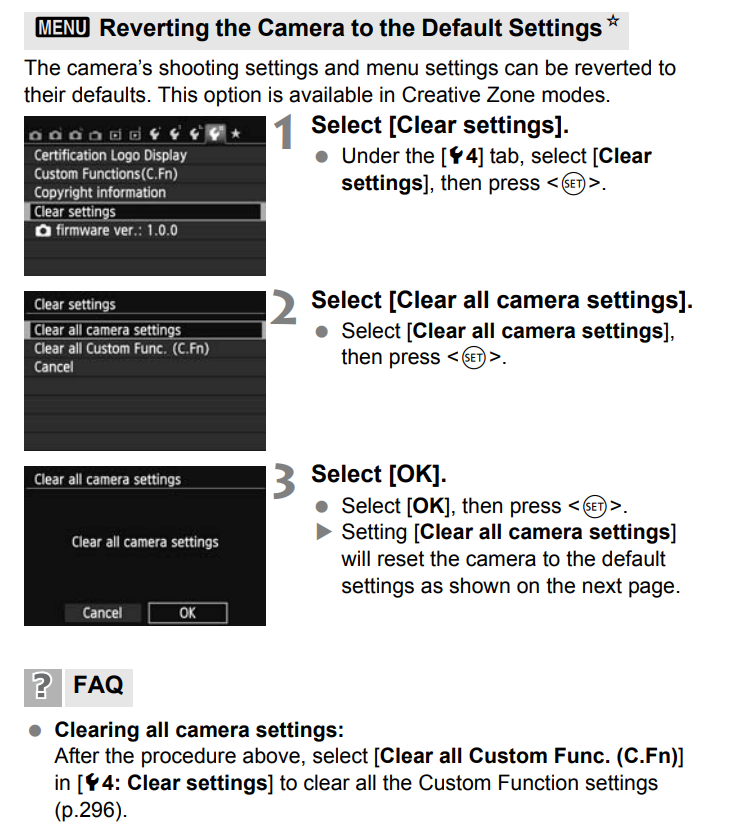 MENU Reverting the Camera to the Default Settings ☆

The camera's shooting settings and menu settings can be reverted to their defaults. This option is available in Creative Zone modes.

Certification Logo Display
Custom Functions(C.Fn)
Copyright information
Clear settings
firmware ver.: 1.0.0

1 Select [Clear settings].

● Under the [4] tab, select [Clear settings], then press <SET>.

Clear settings
Clear all camera settings
Clear all Custom Func. (C.Fn)
Cancel

2 Select [Clear all camera settings].

● Select [Clear all camera settings], then press <SET>.

Clear all camera settings
Clear all camera settings
Cancel OK

3 Select [OK].

● Select [OK], then press <SET>.
▶ Setting [Clear all camera settings] will reset the camera to the default settings as shown on the next page.

? FAQ

● Clearing all camera settings:
After the procedure above, select [Clear all Custom Func. (C.Fn)] in [4: Clear settings] to clear all the Custom Function settings (p.296).